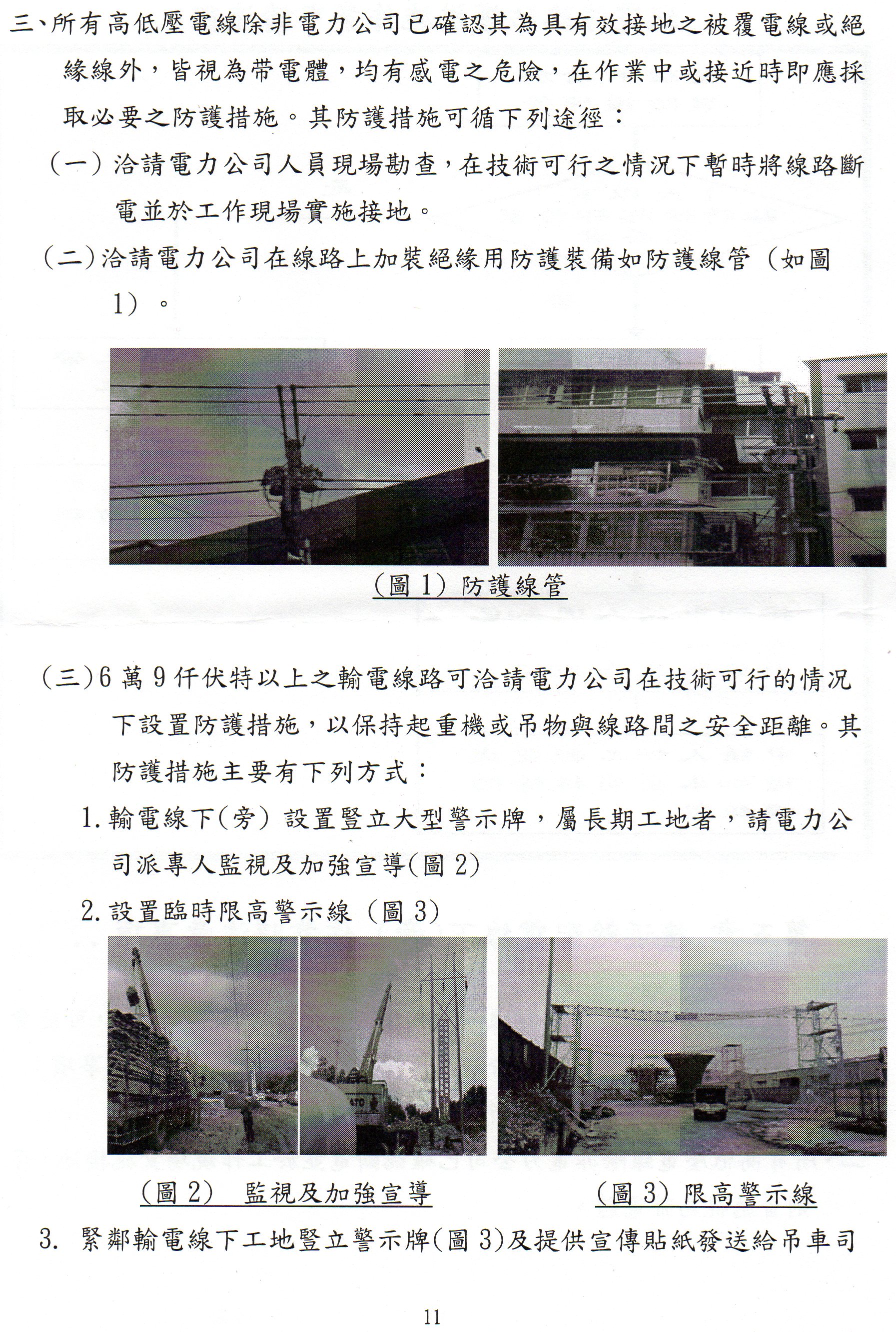 三、所有高低壓電線除非電力公司已確認其為具有效接地之被覆電線或絕緣線外，皆視為帶電體，均有感電之危險，在作業中或接近時即應採取必要之防護措施。其防護措施可循下列途徑：

（一）洽請電力公司人員現場勘查，在技術可行之情況下暫時將線路斷電並於工作現場實施接地。

（二）洽請電力公司在線路上加裝絕緣用防護裝備如防護線管（如圖1）。

（圖 1）防護線管

（三）6 萬 9 仟伏特以上之輸電線路可洽請電力公司在技術可行的情況下設置防護措施，以保持起重機或吊物與線路間之安全距離。其防護措施主要有下列方式：

1. 輸電線下(旁) 設置豎立大型警示牌，屬長期工地者，請電力公司派專人監視及加強宣導(圖 2)

2. 設置臨時限高警示線（圖 3)

（圖 2） 監視及加強宣導

（圖 3）限高警示線

3. 緊鄰輸電線下工地豎立警示牌(圖 3)及提供宣傳貼紙發送給吊車司

11